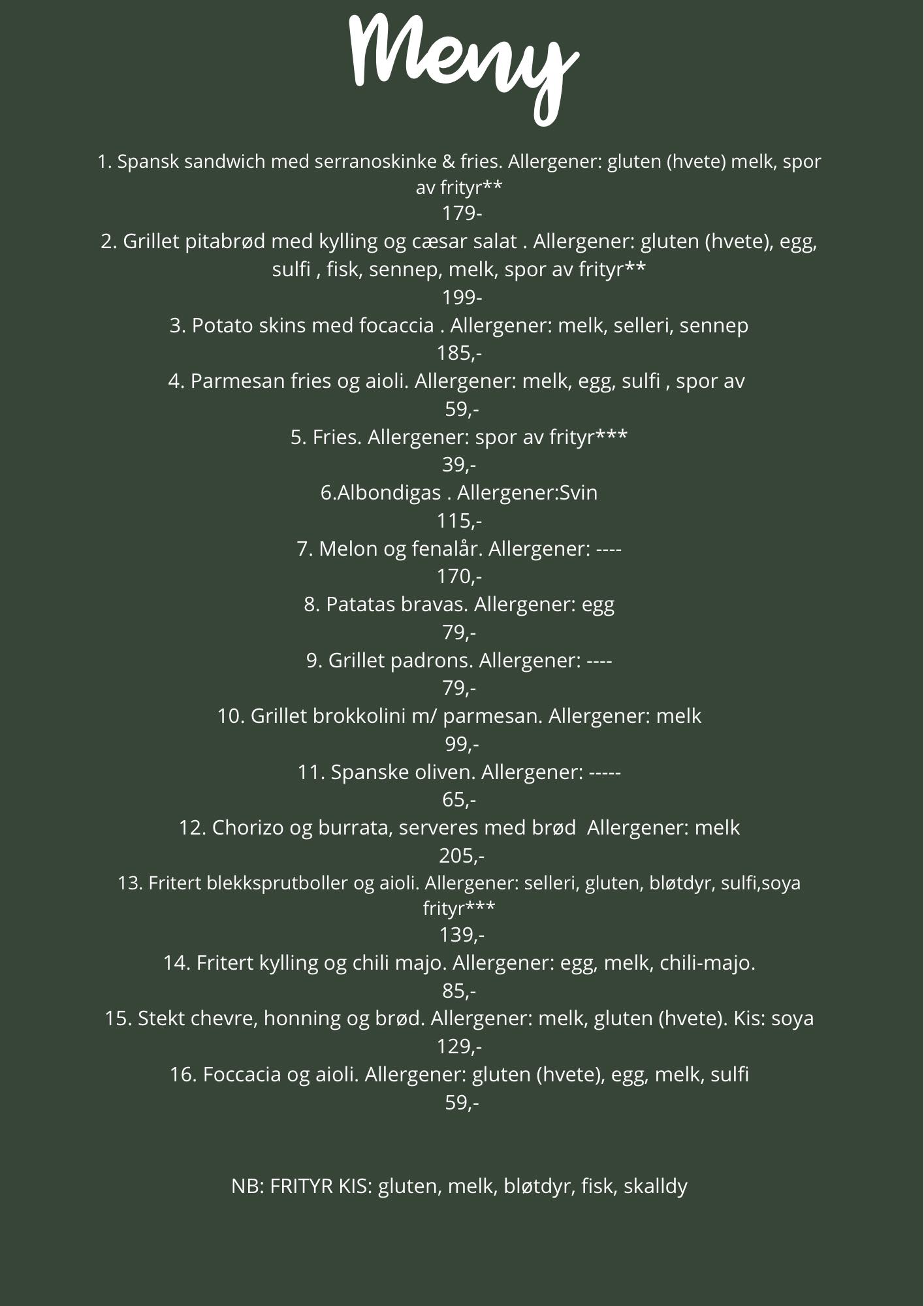 Meny

1. Spansk sandwich med serranoskinke & fries. Allergener: gluten (hvete) melk, spor av frityr**
179-
2. Grillet pitabrød med kylling og cæsar salat . Allergener: gluten (hvete), egg, sulfi , fisk, sennep, melk, spor av frityr**
199-
3. Potato skins med focaccia . Allergener: melk, selleri, sennep
185,-
4. Parmesan fries og aioli. Allergener: melk, egg, sulfi , spor av
59,-
5. Fries. Allergener: spor av frityr***
39,-
6.Albondigas . Allergener:Svin
115,-
7. Melon og fenalår. Allergener: ----
170,-
8. Patatas bravas. Allergener: egg
79,-
9. Grillet padrons. Allergener: ----
79,-
10. Grillet brokkolini m/ parmesan. Allergener: melk
99,-
11. Spanske oliven. Allergener: -----
65,-
12. Chorizo og burrata, serveres med brød Allergener: melk
205,-
13. Fritert blekksprutboller og aioli. Allergener: selleri, gluten, bløtdyr, sulfi,soya frityr***
139,-
14. Fritert kylling og chili majo. Allergener: egg, melk, chili-majo.
85,-
15. Stekt chevre, honning og brød. Allergener: melk, gluten (hvete). Kis: soya
129,-
16. Foccacia og aioli. Allergener: gluten (hvete), egg, melk, sulfi
59,-

NB: FRITYR KIS: gluten, melk, bløtdyr, fisk, skalldy